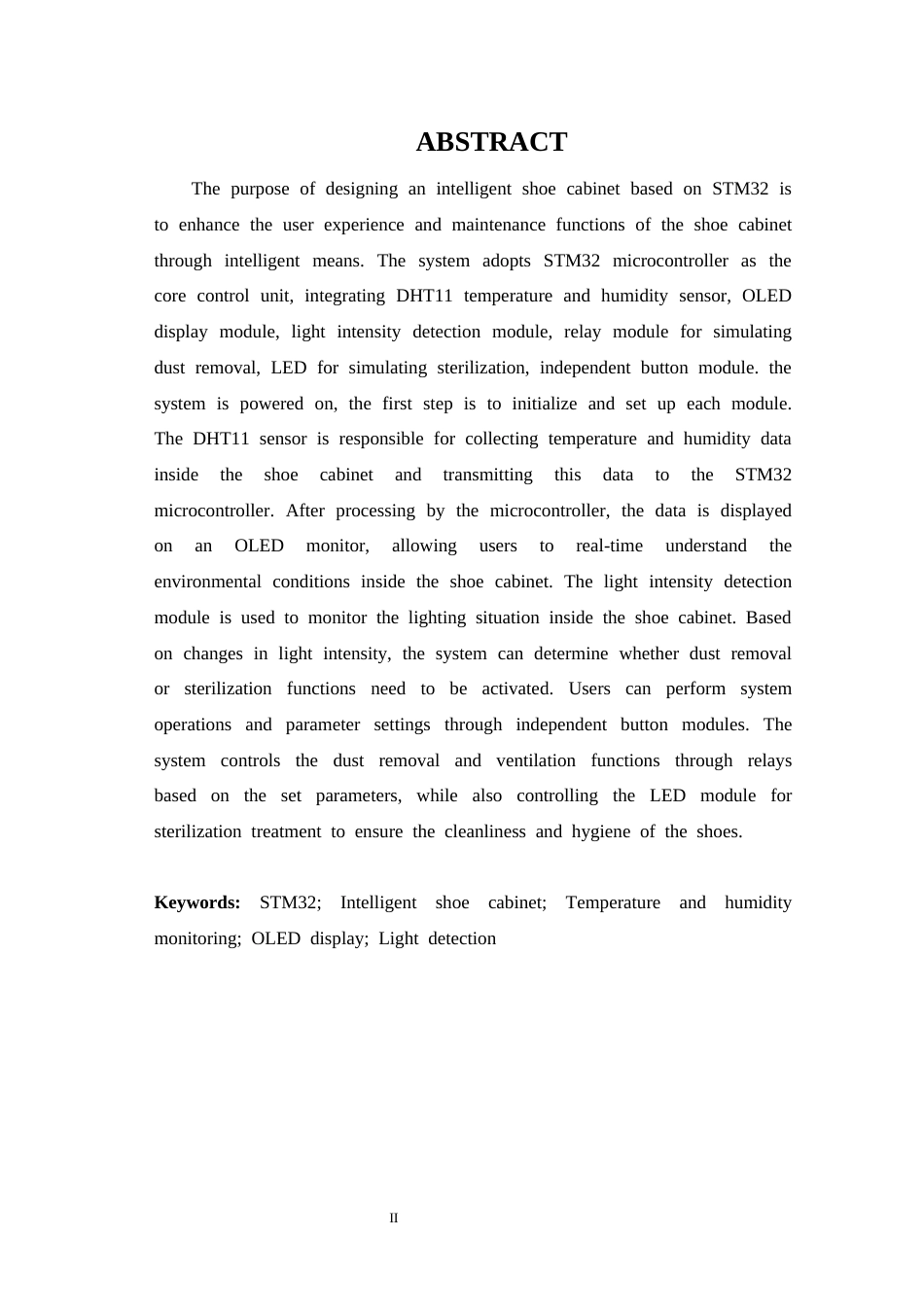 ABSTRACT

The purpose of designing an intelligent shoe cabinet based on STM32 is to enhance the user experience and maintenance functions of the shoe cabinet through intelligent means. The system adopts STM32 microcontroller as the core control unit, integrating DHT11 temperature and humidity sensor, OLED display module, light intensity detection module, relay module for simulating dust removal, LED for simulating sterilization, independent button module. the system is powered on, the first step is to initialize and set up each module. The DHT11 sensor is responsible for collecting temperature and humidity data inside the shoe cabinet and transmitting this data to the STM32 microcontroller. After processing by the microcontroller, the data is displayed on an OLED monitor, allowing users to real-time understand the environmental conditions inside the shoe cabinet. The light intensity detection module is used to monitor the lighting situation inside the shoe cabinet. Based on changes in light intensity, the system can determine whether dust removal or sterilization functions need to be activated. Users can perform system operations and parameter settings through independent button modules. The system controls the dust removal and ventilation functions through relays based on the set parameters, while also controlling the LED module for sterilization treatment to ensure the cleanliness and hygiene of the shoes.

Keywords: STM32; Intelligent shoe cabinet; Temperature and humidity monitoring; OLED display; Light detection

II